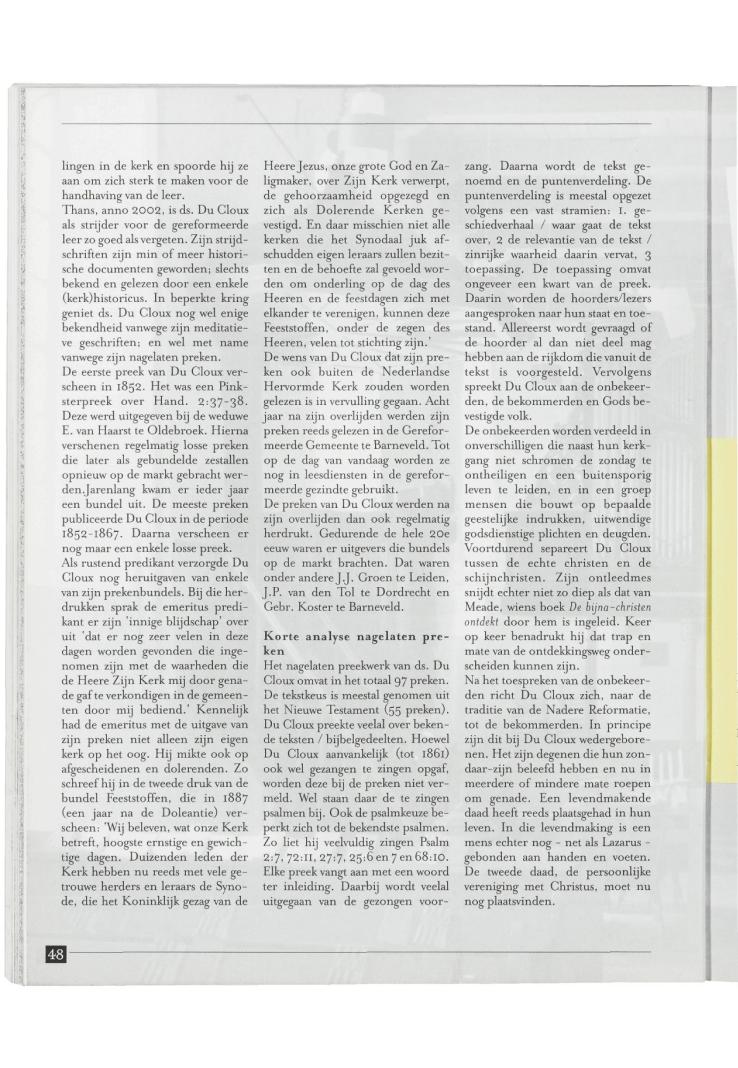 lingen in de kerk en spoorde hij ze aan om zich sterk te maken voor de handhaving van de leer.
Thans, anno 2002, is ds. Du Cloux als strijder voor de gereformeerde leer zo goed als vergeten. Zijn strijdschriften zijn min of meer historische documenten geworden; slechts bekend en gelezen door een enkele (kerk)historicus. In beperkte kring geniet ds. Du Cloux nog wel enige bekendheid vanwege zijn meditatieve geschriften; en wel met name vanwege zijn nagelaten preken.
De eerste preek van Du Cloux verscheen in 1852. Het was een Pinksterpreek over Hand. 2:37-38. Deze werd uitgegeven bij de weduwe E. van Haarst te Oldebroek. Hierna verschenen regelmatig losse preken die later als gebundelde zestallen opnieuw op de markt gebracht werden.Jarenlang kwam er ieder jaar een bundel uit. De meeste preken publiceerde Du Cloux in de periode 1852-1867. Daarna verscheen er nog maar een enkele losse preek.
Als rustend predikant verzorgde Du Cloux nog heruitgaven van enkele van zijn prekenbundels. Bij die herdrukken sprak de emeritus predikant er zijn 'innige blijdschap' over uit 'dat er nog zeer velen in deze dagen worden gevonden die ingenomen zijn met de waarheden die de Heere Zijn Kerk mij door genade gaf te verkondigen in de gemeenten door mij bediend.' Kennelijk had de emeritus met de uitgave van zijn preken niet alleen zijn eigen kerk op het oog. Hij mikte ook op afgescheidenen en dolerenden. Zo schreef hij in de tweede druk van de bundel Feeststoffen, die in 1887 (een jaar na de Doleantie) verscheen: 'Wij beleven, wat onze Kerk betreft, hoogste ernstige en gewichtige dagen. Duizenden leden der Kerk hebben nu reeds met vele getrouwe herders en leraars de Synode, die het Koninklijk gezag van de Heere Jezus, onze grote God en Zaligmaker, over Zijn Kerk verwerpt, de gehoorzaamheid opgezegd en zich als Dolerende Kerken gevestigd. En daar misschien niet alle kerken die het Synodaal juk afschudden eigen leraars zullen bezitten en de behoefte zal gevoeld worden om onderling op de dag des Heeren en de feestdagen zich met elkander te verenigen, kunnen deze Feeststoffen, onder de zegen des Heeren, velen tot stichting zijn.'
De wens van Du Cloux dat zijn preken ook buiten de Nederlandse Hervormde Kerk zouden worden gelezen is in vervulling gegaan. Acht jaar na zijn overlijden werden zijn preken reeds gelezen in de Gereformeerde Gemeente te Barneveld. Tot op de dag van vandaag worden ze nog in leesdiensten in de gereformeerde gezindte gebruikt.
De preken van Du Cloux werden na zijn overlijden dan ook regelmatig herdrukt. Gedurende de hele 20e eeuw waren er uitgevers die bundels op de markt brachten. Dat waren onder andere J.J. Groen te Leiden, J.P. van den Tol te Dordrecht en Gebr. Koster te Barneveld.

Korte analyse nagelaten preken
Het nagelaten preekwerk van ds. Du Cloux omvat in het totaal 97 preken. De tekstkeus is meestal genomen uit het Nieuwe Testament (55 preken). Du Cloux preekte veelal over bekende teksten / bijbelgedeelten. Hoewel Du Cloux aanvankelijk (tot 1861) ook wel gezangen te zingen opgaf, worden deze bij de preken niet vermeld. Wel staan daar de te zingen psalmen bij. Ook de psalmkeuze beperkt zich tot de bekendste psalmen. Zo liet hij veelvuldig zingen Psalm 2:7, 72:11, 27:7, 25:6 en 7 en 68:10.
Elke preek vangt aan met een woord ter inleiding. Daarbij wordt veelal uitgegaan van de gezongen voorzang. Daarna wordt de tekst genoemd en de puntenverdeling. De puntenverdeling is meestal opgezet volgens een vast stramien: 1. geschiedverhaal / waar gaat de tekst over, 2 de relevantie van de tekst / zinrijke waarheid daarin vervat, 3 toepassing. De toepassing omvat ongeveer een kwart van de preek. Daarin worden de hoorders/lezers aangesproken naar hun staat en toestand. Allereerst wordt gevraagd of de hoorder al dan niet deel mag hebben aan de rijkdom die vanuit de tekst is voorgesteld. Vervolgens spreekt Du Cloux aan de onbekeerden, de bekommerden en Gods bevestigde volk.
De onbekeerden worden verdeeld in onverschilligen die naast hun kerkgang niet schromen de zondag te ontheiligen en een buitensporig leven te leiden, en in een groep mensen die bouwt op bepaalde geestelijke indrukken, uitwendige godsdienstige plichten en deugden. Voortdurend separeert Du Cloux tussen de echte christen en de schijnchristen. Zijn ontleedmes snijdt echter niet zo diep als dat van Meade, wiens boek De bijna-christen ontdekt door hem is ingeleid. Keer op keer benadrukt hij dat trap en mate van de ontdekkingsweg onderscheiden kunnen zijn.
Na het toespreken van de onbekeerden richt Du Cloux zich, naar de traditie van de Nadere Reformatie, tot de bekommerden. In principe zijn dit bij Du Cloux wedergeborenen. Het zijn degenen die hun zondaar-zijn beleefd hebben en nu in meerdere of mindere mate roepen om genade. Een levendmakende daad heeft reeds plaatsgehad in hun leven. In die levendmaking is een mens echter nog - net als Lazarus - gebonden aan handen en voeten. De tweede daad, de persoonlijke vereniging met Christus, moet nu nog plaatsvinden.

48